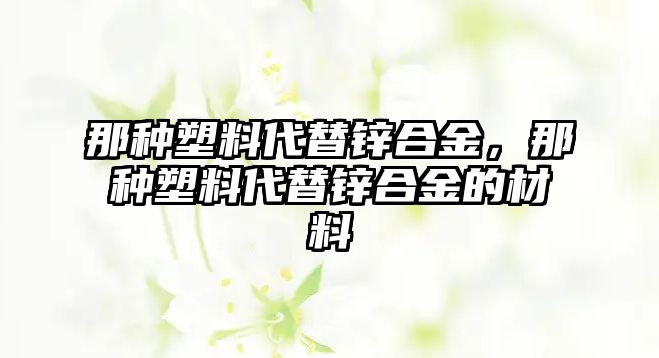 那种塑料代替锌合金，那种塑料代替锌合金的材料